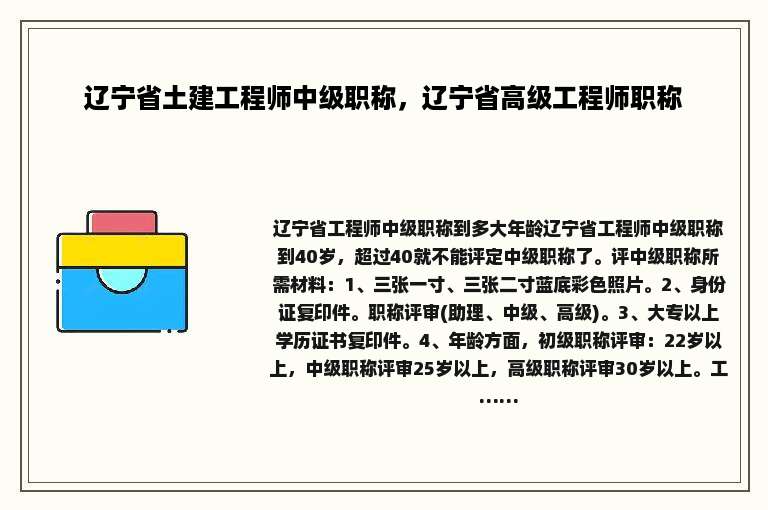 辽宁省土建工程师中级职称，辽宁省高级工程师职称

辽宁省工程师中级职称到多大年龄辽宁省工程师中级职称到40岁，超过40就不能评定中级职称了。评中级职称所需材料：1、三张一寸、三张二寸蓝底彩色照片。2、身份证复印件。职称评审(助理、中级、高级)。3、大专以上学历证书复印件。4、年龄方面，初级职称评审：22岁以上，中级职称评审25岁以上，高级职称评审30岁以上。工……